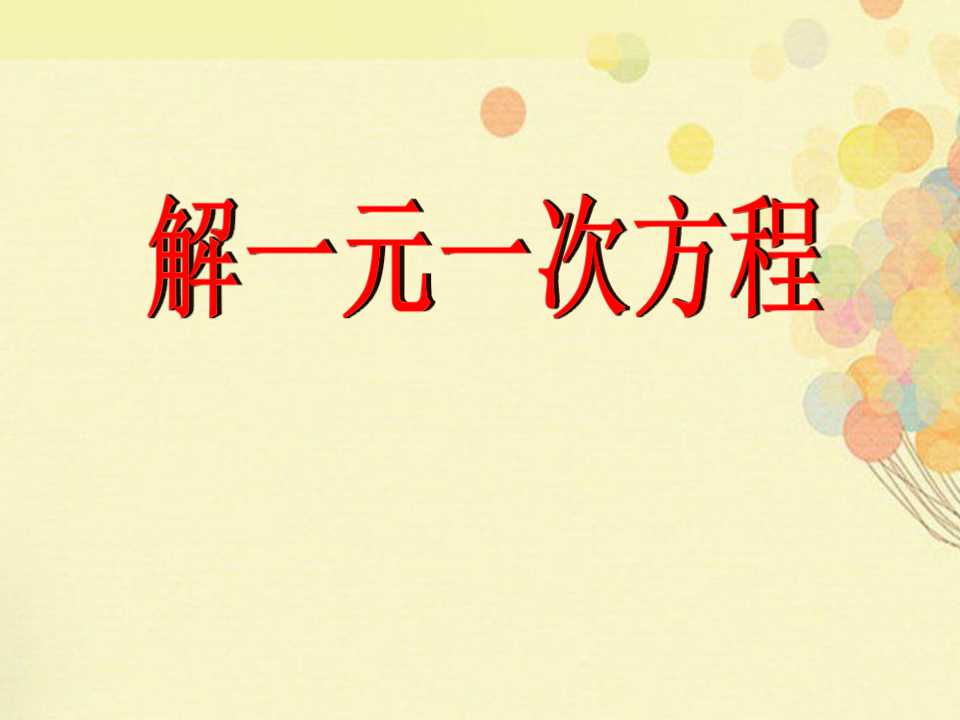 解一元一次方程